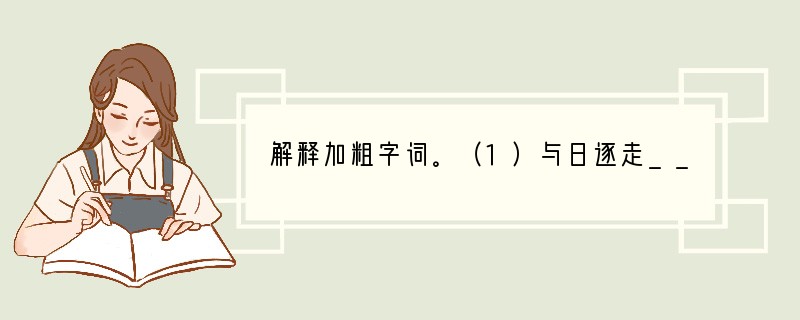 解释加粗字词。（1）与日逐走__